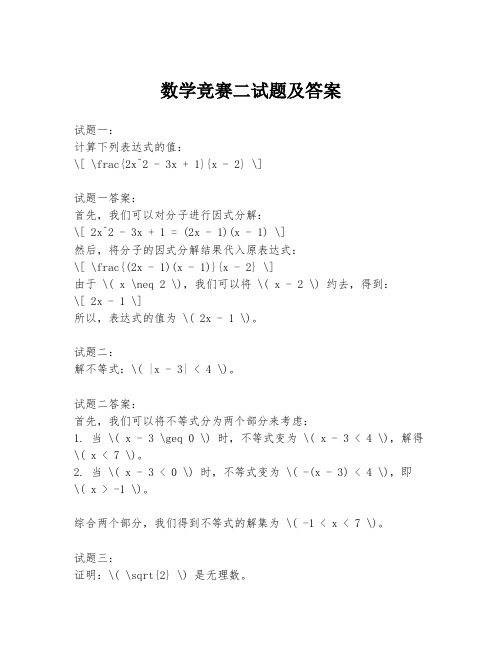 数学竞赛二试题及答案

试题一：
计算下列表达式的值：
\[ \frac{2x^2 - 3x + 1}{x - 2} \]

试题一答案：
首先，我们可以对分子进行因式分解：
\[ 2x^2 - 3x + 1 = (2x - 1)(x - 1) \]
然后，将分子的因式分解结果代入原表达式：
\[ \frac{(2x - 1)(x - 1)}{x - 2} \]
由于 \( x \neq 2 \)，我们可以将 \( x - 2 \) 约去，得到：
\[ 2x - 1 \]
所以，表达式的值为 \( 2x - 1 \)。

试题二：
解不等式：\( |x - 3| < 4 \)。

试题二答案：
首先，我们可以将不等式分为两个部分来考虑：
1. 当 \( x - 3 \geq 0 \) 时，不等式变为 \( x - 3 < 4 \)，解得 \( x < 7 \)。
2. 当 \( x - 3 < 0 \) 时，不等式变为 \( -(x - 3) < 4 \)，即 \( x > -1 \)。

综合两个部分，我们得到不等式的解集为 \( -1 < x < 7 \)。

试题三：
证明：\( \sqrt{2} \) 是无理数。